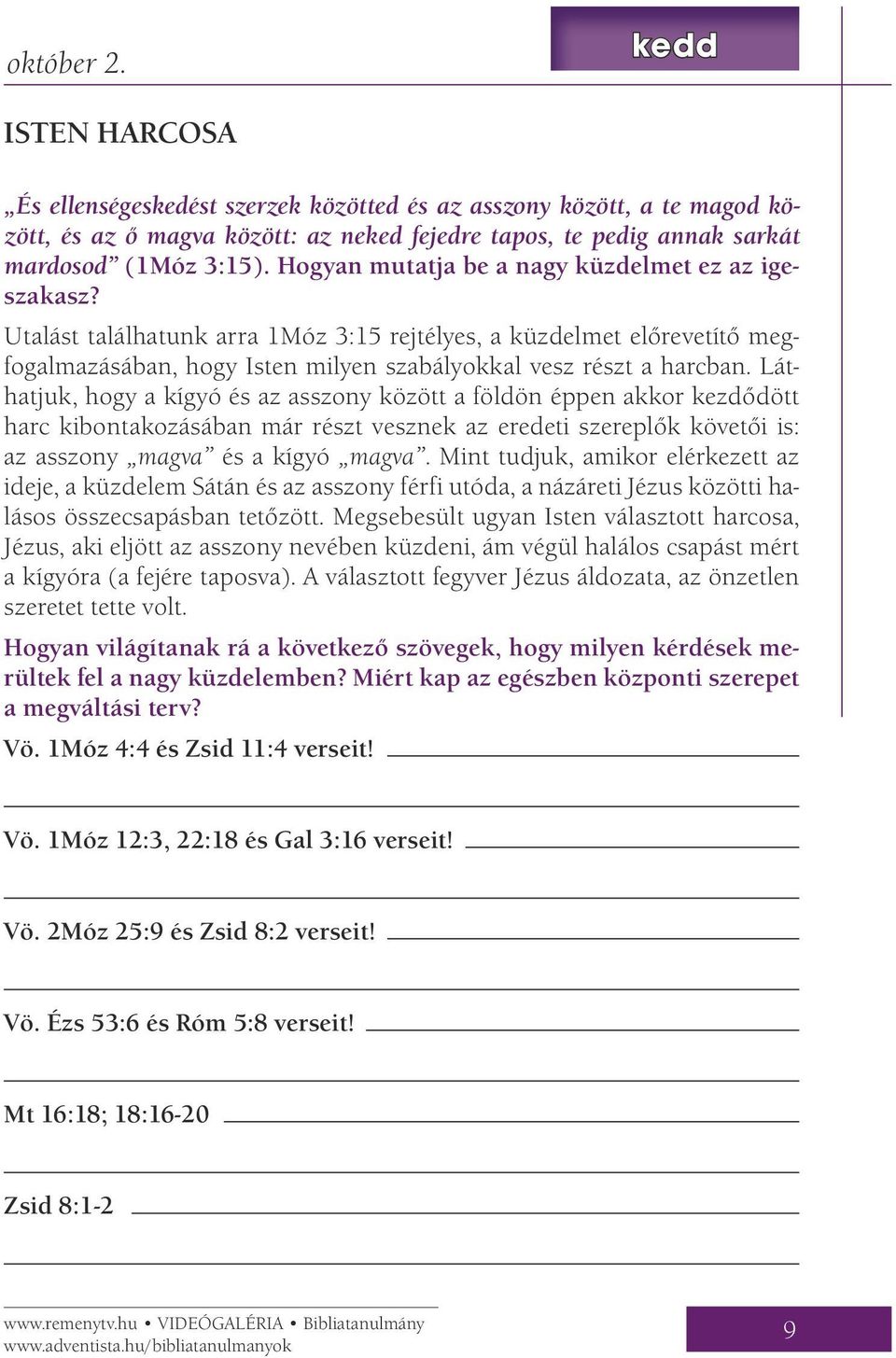 október 2.

kedd

ISTEN HARCOSA

„És ellenségeskedést szerzek közötted és az asszony között, a te magod között, és az ő magva között: az neked fejedre tapos, te pedig annak sarkát mardosod” (1Móz 3:15). Hogyan mutatja be a nagy küzdelmet ez az igeszakasz?

Utalást találhatunk arra 1Móz 3:15 rejtélyes, a küzdelmet előrevetítő megfogalmazásában, hogy Isten milyen szabályokkal vesz részt a harcban. Láthatjuk, hogy a kígyó és az asszony között a földön éppen akkor kezdődött harc kibontakozásában már részt vesznek az eredeti szereplők követői is: az asszony „magva” és a kígyó „magva”. Mint tudjuk, amikor elérkezett az ideje, a küzdelem Sátán és az asszony férfi utóda, a názáreti Jézus közötti halásos összecsapásban tetőzött. Megsebesült ugyan Isten választott harcosa, Jézus, aki eljött az asszony nevében küzdeni, ám végül halálos csapást mért a kígyóra (a fejére taposva). A választott fegyver Jézus áldozata, az önzetlen szeretet tette volt.

Hogyan világítanak rá a következő szövegek, hogy milyen kérdések merültek fel a nagy küzdelemben? Miért kap az egészben központi szerepet a megváltási terv?

Vö. 1Móz 4:4 és Zsid 11:4 verseit!

Vö. 1Móz 12:3, 22:18 és Gal 3:16 verseit!

Vö. 2Móz 25:9 és Zsid 8:2 verseit!

Vö. Ézs 53:6 és Róm 5:8 verseit!

Mt 16:18; 18:16-20

Zsid 8:1-2

www.remenytv.hu • VIDEÓGALÉRIA • Bibliatanulmány
www.adventista.hu/bibliatanulmanyok

9